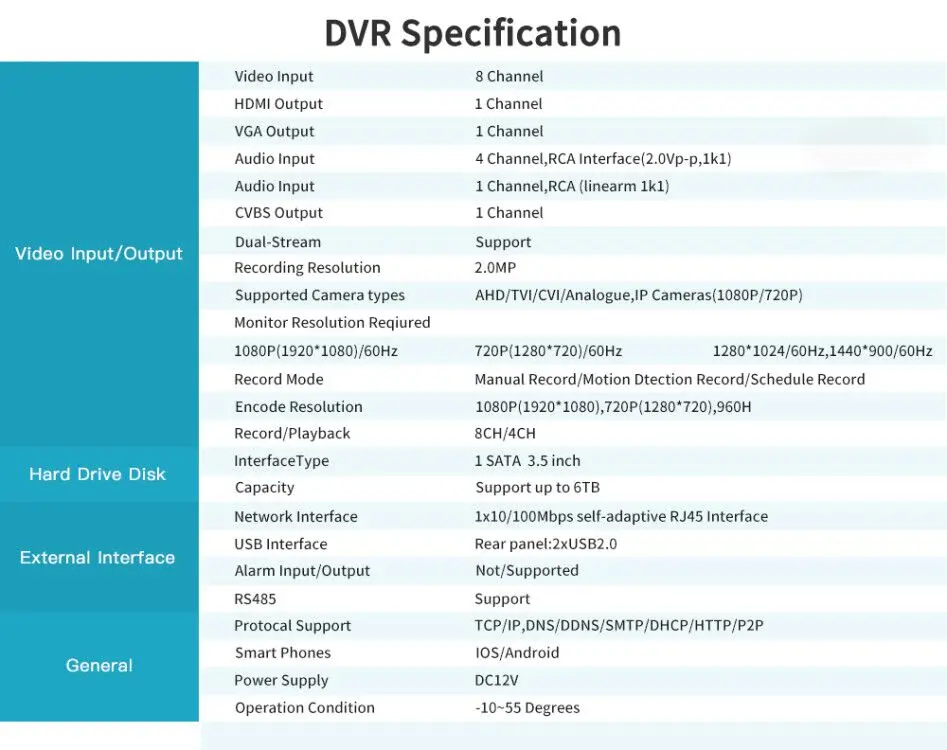 DVR Specification

| Video Input/Output | Video Input | 8 Channel | |
|---|---|---|---|
| | HDMI Output | 1 Channel | |
| | VGA Output | 1 Channel | |
| | Audio Input | 4 Channel,RCA Interface(2.0Vp-p,1k1) | |
| | Audio Input | 1 Channel,RCA (linearm 1k1) | |
| | CVBS Output | 1 Channel | |
| | Dual-Stream | Support | |
| | Recording Resolution | 2.0MP | |
| | Supported Camera types | AHD/TVI/CVI/Analogue,IP Cameras(1080P/720P) | |
| | Monitor Resolution Reqiured | | |
| | 1080P(1920*1080)/60Hz | 720P(1280*720)/60Hz | 1280*1024/60Hz,1440*900/60Hz |
| | Record Mode | Manual Record/Motion Dtection Record/Schedule Record | |
| | Encode Resolution | 1080P(1920*1080),720P(1280*720),960H | |
| | Record/Playback | 8CH/4CH | |
| Hard Drive Disk | InterfaceType | 1 SATA 3.5 inch | |
| | Capacity | Support up to 6TB | |
| External Interface | Network Interface | 1x10/100Mbps self-adaptive RJ45 Interface | |
| | USB Interface | Rear panel:2xUSB2.0 | |
| | Alarm Input/Output | Not/Supported | |
| | RS485 | Support | |
| General | Protocal Support | TCP/IP,DNS/DDNS/SMTP/DHCP/HTTP/P2P | |
| | Smart Phones | IOS/Android | |
| | Power Supply | DC12V | |
| | Operation Condition | -10~55 Degrees | |